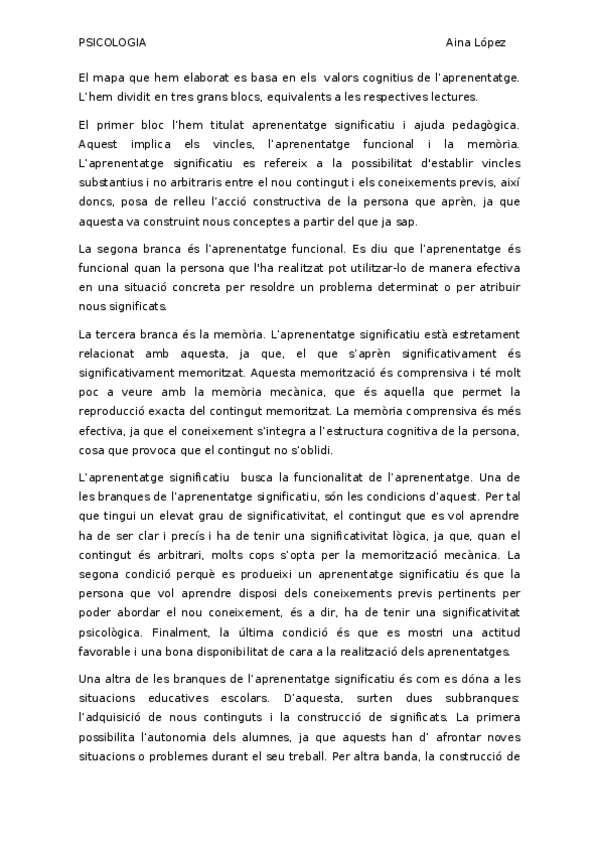 PSICOLOGIA Aina López

El mapa que hem elaborat es basa en els valors cognitius de l'aprenentatge. L'hem dividit en tres grans blocs, equivalents a les respectives lectures.

El primer bloc l'hem titulat aprenentatge significatiu i ajuda pedagògica. Aquest implica els vincles, l'aprenentatge funcional i la memòria. L'aprenentatge significatiu es refereix a la possibilitat d'establir vincles substantius i no arbitraris entre el nou contingut i els coneixements previs, així doncs, posa de relleu l'acció constructiva de la persona que aprèn, ja que aquesta va construint nous conceptes a partir del que ja sap.

La segona branca és l'aprenentatge funcional. Es diu que l'aprenentatge és funcional quan la persona que l'ha realitzat pot utilitzar-lo de manera efectiva en una situació concreta per resoldre un problema determinat o per atribuir nous significats.

La tercera branca és la memòria. L'aprenentatge significatiu està estretament relacionat amb aquesta, ja que, el que s'aprèn significativament és significativament memoritzat. Aquesta memorització és comprensiva i té molt poc a veure amb la memòria mecànica, que és aquella que permet la reproducció exacta del contingut memoritzat. La memòria comprensiva és més efectiva, ja que el coneixement s'integra a l'estructura cognitiva de la persona, cosa que provoca que el contingut no s'oblidi.

L'aprenentatge significatiu busca la funcionalitat de l'aprenentatge. Una de les branques de l'aprenentatge significatiu, són les condicions d'aquest. Per tal que tingui un elevat grau de significativitat, el contingut que es vol aprendre ha de ser clar i precís i ha de tenir una significativitat lògica, ja que, quan el contingut és arbitrari, molts cops s'opta per la memorització mecànica. La segona condició perquè es produeixi un aprenentatge significatiu és que la persona que vol aprendre disposi dels coneixements previs pertinents per poder abordar el nou coneixement, és a dir, ha de tenir una significativitat psicològica. Finalment, la última condició és que es mostri una actitud favorable i una bona disponibilitat de cara a la realització dels aprenentatges.

Una altra de les branques de l'aprenentatge significatiu és com es dóna a les situacions educatives escolars. D'aquesta, surten dues subbranques: l'adquisició de nous continguts i la construcció de significats. La primera possibilita l'autonomia dels alumnes, ja que aquests han d' afrontar noves situacions o problemes durant el seu treball. Per altra banda, la construcció de